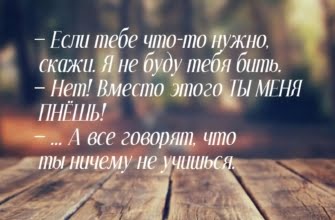 – Если тебе что-то нужно, скажи. Я не буду тебя бить.
– Нет! Вместо этого ТЫ МЕНЯ ПНЁШЬ!
– ... А все говорят, что ты ничему не учишься.